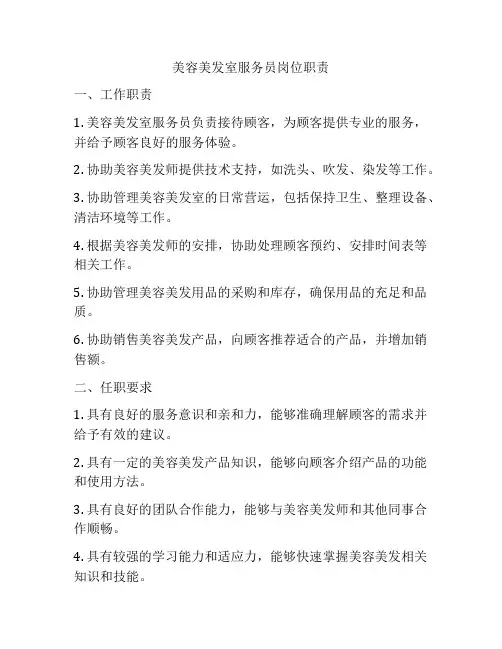 美容美发室服务员岗位职责

一、工作职责

1. 美容美发室服务员负责接待顾客，为顾客提供专业的服务，并给予顾客良好的服务体验。

2. 协助美容美发师提供技术支持，如洗头、吹发、染发等工作。

3. 协助管理美容美发室的日常营运，包括保持卫生、整理设备、清洁环境等工作。

4. 根据美容美发师的安排，协助处理顾客预约、安排时间表等相关工作。

5. 协助管理美容美发用品的采购和库存，确保用品的充足和品质。

6. 协助销售美容美发产品，向顾客推荐适合的产品，并增加销售额。

二、任职要求

1. 具有良好的服务意识和亲和力，能够准确理解顾客的需求并给予有效的建议。

2. 具有一定的美容美发产品知识，能够向顾客介绍产品的功能和使用方法。

3. 具有良好的团队合作能力，能够与美容美发师和其他同事合作顺畅。

4. 具有较强的学习能力和适应力，能够快速掌握美容美发相关知识和技能。